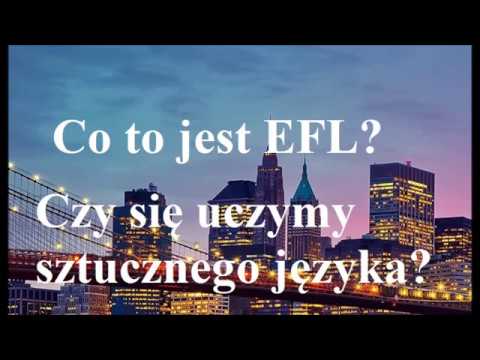 Co to jest EFL?

Czy się uczymy sztucznego języka?